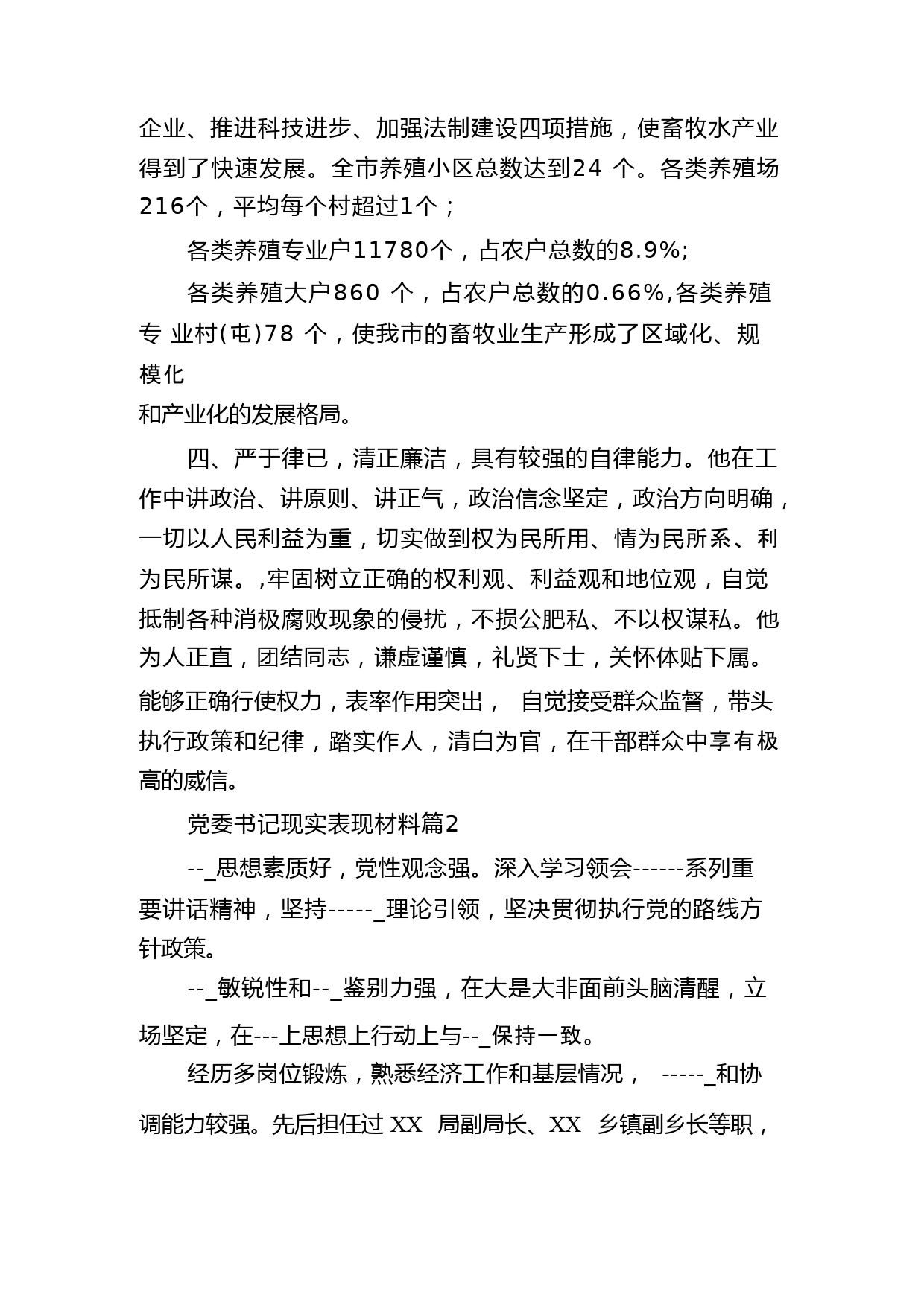 企业、推进科技进步、加强法制建设四项措施，使畜牧水产业得到了快速发展。全市养殖小区总数达到24 个。各类养殖场216个，平均每个村超过1个；

各类养殖专业户11780个，占农户总数的8.9%;

各类养殖大户860 个，占农户总数的0.66%,各类养殖专 业村(屯)78 个，使我市的畜牧业生产形成了区域化、规模化

和产业化的发展格局。

四、严于律已，清正廉洁，具有较强的自律能力。他在工作中讲政治、讲原则、讲正气，政治信念坚定，政治方向明确，一切以人民利益为重，切实做到权为民所用、情为民所系、利为民所谋。,牢固树立正确的权利观、利益观和地位观，自觉抵制各种消极腐败现象的侵扰，不损公肥私、不以权谋私。他为人正直，团结同志，谦虚谨慎，礼贤下士，关怀体贴下属。能够正确行使权力，表率作用突出， 自觉接受群众监督，带头执行政策和纪律，踏实作人，清白为官，在干部群众中享有极高的威信。

党委书记现实表现材料篇2

--_思想素质好，党性观念强。深入学习领会------系列重要讲话精神，坚持-----_理论引领，坚决贯彻执行党的路线方针政策。

--_敏锐性和--_鉴别力强，在大是大非面前头脑清醒，立场坚定，在---上思想上行动上与--_保持一致。

经历多岗位锻炼，熟悉经济工作和基层情况， -----_和协调能力较强。先后担任过 XX 局副局长、XX 乡镇副乡长等职，